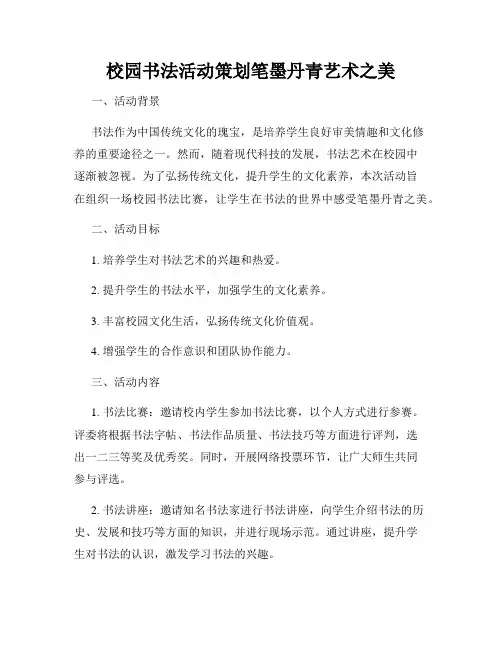 校园书法活动策划笔墨丹青艺术之美

一、活动背景

书法作为中国传统文化的瑰宝，是培养学生良好审美情趣和文化修养的重要途径之一。然而，随着现代科技的发展，书法艺术在校园中逐渐被忽视。为了弘扬传统文化，提升学生的文化素养，本次活动旨在组织一场校园书法比赛，让学生在书法的世界中感受笔墨丹青之美。

二、活动目标

1. 培养学生对书法艺术的兴趣和热爱。

2. 提升学生的书法水平，加强学生的文化素养。

3. 丰富校园文化生活，弘扬传统文化价值观。

4. 增强学生的合作意识和团队协作能力。

三、活动内容

1. 书法比赛：邀请校内学生参加书法比赛，以个人方式进行参赛。评委将根据书法字帖、书法作品质量、书法技巧等方面进行评判，选出一二三等奖及优秀奖。同时，开展网络投票环节，让广大师生共同参与评选。

2. 书法讲座：邀请知名书法家进行书法讲座，向学生介绍书法的历史、发展和技巧等方面的知识，并进行现场示范。通过讲座，提升学生对书法的认识，激发学习书法的兴趣。